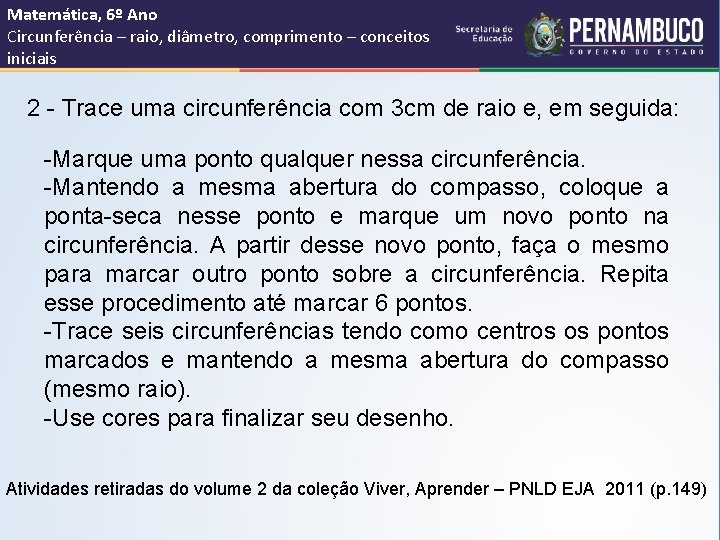 Matemática, 6º Ano
Circunferência – raio, diâmetro, comprimento – conceitos iniciais

Secretaria de Educação
PERNAMBUCO
GOVERNO DO ESTADO

2 - Trace uma circunferência com 3cm de raio e, em seguida:

-Marque uma ponto qualquer nessa circunferência.
-Mantendo a mesma abertura do compasso, coloque a ponta-seca nesse ponto e marque um novo ponto na circunferência. A partir desse novo ponto, faça o mesmo para marcar outro ponto sobre a circunferência. Repita esse procedimento até marcar 6 pontos.
-Trace seis circunferências tendo como centros os pontos marcados e mantendo a mesma abertura do compasso (mesmo raio).
-Use cores para finalizar seu desenho.

Atividades retiradas do volume 2 da coleção Viver, Aprender – PNLD EJA 2011 (p.149)